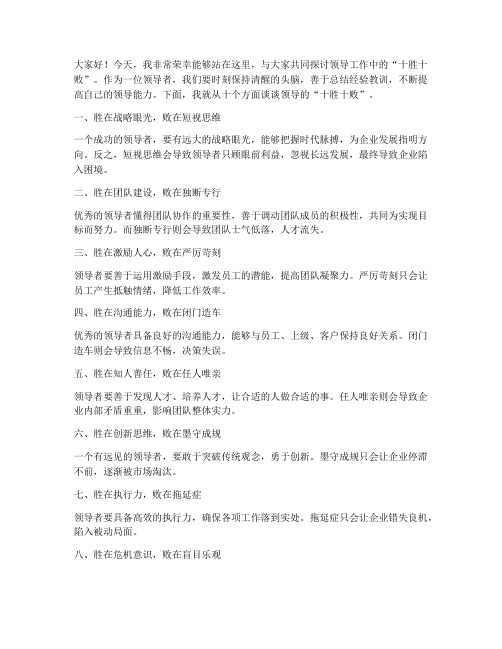 大家好！今天，我非常荣幸能够站在这里，与大家共同探讨领导工作中的“十胜十败”。作为一位领导者，我们要时刻保持清醒的头脑，善于总结经验教训，不断提高自己的领导能力。下面，我就从十个方面谈谈领导的“十胜十败”。

一、胜在战略眼光，败在短视思维

一个成功的领导者，要有远大的战略眼光，能够把握时代脉搏，为企业发展指明方向。反之，短视思维会导致领导者只顾眼前利益，忽视长远发展，最终导致企业陷入困境。

二、胜在团队建设，败在独断专行

优秀的领导者懂得团队协作的重要性，善于调动团队成员的积极性，共同为实现目标而努力。而独断专行则会导致团队士气低落，人才流失。

三、胜在激励人心，败在严厉苛刻

领导者要善于运用激励手段，激发员工的潜能，提高团队凝聚力。严厉苛刻只会让员工产生抵触情绪，降低工作效率。

四、胜在沟通能力，败在闭门造车

优秀的领导者具备良好的沟通能力，能够与员工、上级、客户保持良好关系。闭门造车则会导致信息不畅，决策失误。

五、胜在知人善任，败在任人唯亲

领导者要善于发现人才、培养人才，让合适的人做合适的事。任人唯亲则会导致企业内部矛盾重重，影响团队整体实力。

六、胜在创新思维，败在墨守成规

一个有远见的领导者，要敢于突破传统观念，勇于创新。墨守成规只会让企业停滞不前，逐渐被市场淘汰。

七、胜在执行力，败在拖延症

领导者要具备高效的执行力，确保各项工作落到实处。拖延症只会让企业错失良机，陷入被动局面。

八、胜在危机意识，败在盲目乐观